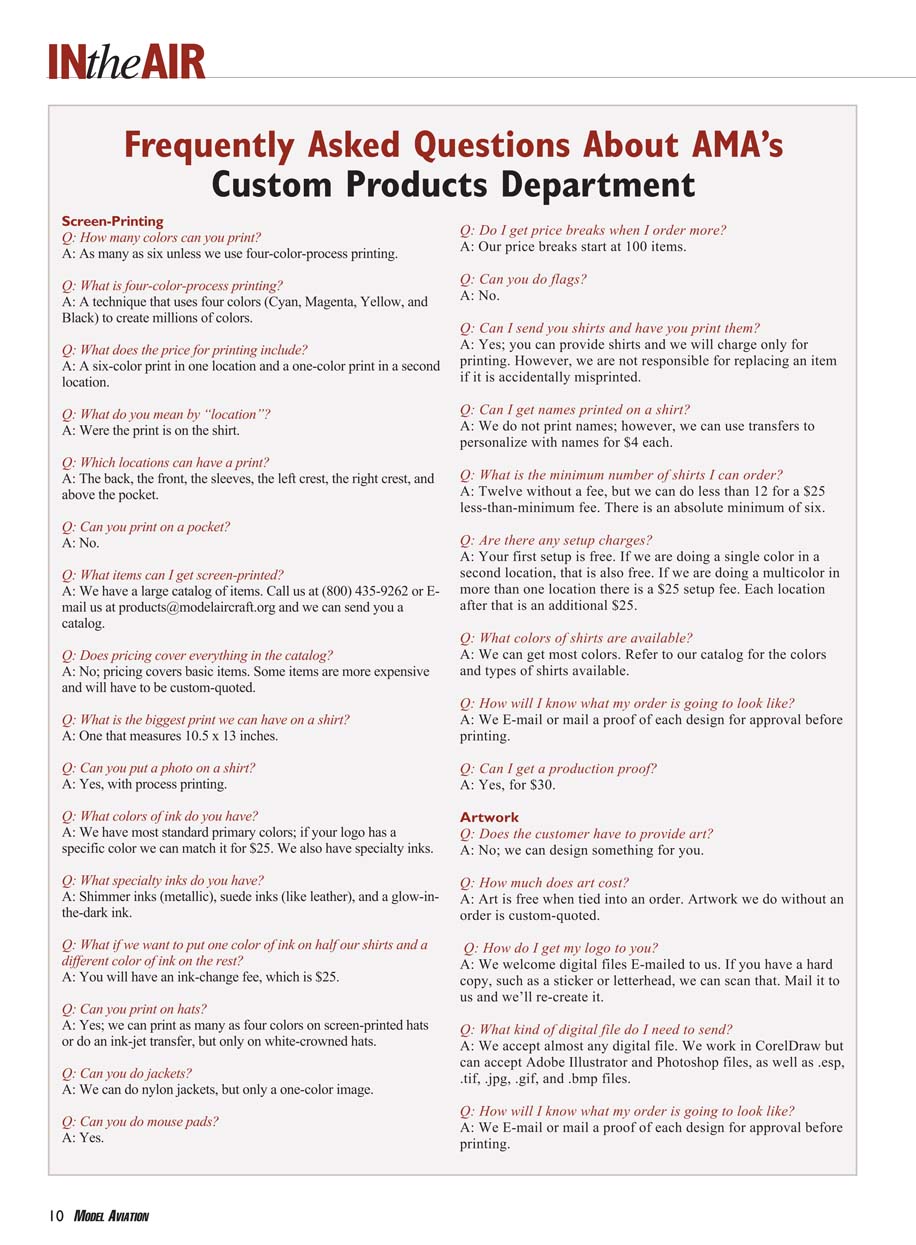 INtheAIR

Frequently Asked Questions About AMA's Custom Products Department

Screen-Printing
Q: How many colors can you print?
A: As many as six unless we use four-color-process printing.

Q: What is four-color-process printing?
A: A technique that uses four colors (Cyan, Magenta, Yellow, and Black) to create millions of colors.

Q: What does the price for printing include?
A: A six-color print in one location and a one-color print in a second location.

Q: What do you mean by "location"?
A: Were the print is on the shirt.

Q: Which locations can have a print?
A: The back, the front, the sleeves, the left crest, the right crest, and above the pocket.

Q: Can you print on a pocket?
A: No.

Q: What items can I get screen-printed?
A: We have a large catalog of items. Call us at (800) 435-9262 or E-mail us at products@modelaircraft.org and we can send you a catalog.

Q: Does pricing cover everything in the catalog?
A: No; pricing covers basic items. Some items are more expensive and will have to be custom-quoted.

Q: What is the biggest print we can have on a shirt?
A: One that measures 10.5 x 13 inches.

Q: Can you put a photo on a shirt?
A: Yes, with process printing.

Q: What colors of ink do you have?
A: We have most standard primary colors; if your logo has a specific color we can match it for $25. We also have specialty inks.

Q: What specialty inks do you have?
A: Shimmer inks (metallic), suede inks (like leather), and a glow-in-the-dark ink.

Q: What if we want to put one color of ink on half our shirts and a different color of ink on the rest?
A: You will have an ink-change fee, which is $25.

Q: Can you print on hats?
A: Yes; we can print as many as four colors on screen-printed hats or do an ink-jet transfer, but only on white-crowned hats.

Q: Can you do jackets?
A: We can do nylon jackets, but only a one-color image.

Q: Can you do mouse pads?
A: Yes.

Q: Do I get price breaks when I order more?
A: Our price breaks start at 100 items.

Q: Can you do flags?
A: No.

Q: Can I send you shirts and have you print them?
A: Yes; you can provide shirts and we will charge only for printing. However, we are not responsible for replacing an item if it is accidentally misprinted.

Q: Can I get names printed on a shirt?
A: We do not print names; however, we can use transfers to personalize with names for $4 each.

Q: What is the minimum number of shirts I can order?
A: Twelve without a fee, but we can do less than 12 for a $25 less-than-minimum fee. There is an absolute minimum of six.

Q: Are there any setup charges?
A: Your first setup is free. If we are doing a single color in a second location, that is also free. If we are doing a multicolor in more than one location there is a $25 setup fee. Each location after that is an additional $25.

Q: What colors of shirts are available?
A: We can get most colors. Refer to our catalog for the colors and types of shirts available.

Q: How will I know what my order is going to look like?
A: We E-mail or mail a proof of each design for approval before printing.

Q: Can I get a production proof?
A: Yes, for $30.

Artwork
Q: Does the customer have to provide art?
A: No; we can design something for you.

Q: How much does art cost?
A: Art is free when tied into an order. Artwork we do without an order is custom-quoted.

Q: How do I get my logo to you?
A: We welcome digital files E-mailed to us. If you have a hard copy, such as a sticker or letterhead, we can scan that. Mail it to us and we'll re-create it.

Q: What kind of digital file do I need to send?
A: We accept almost any digital file. We work in CorelDraw but can accept Adobe Illustrator and Photoshop files, as well as .esp, .tif, .jpg, .gif, and .bmp files.

Q: How will I know what my order is going to look like?
A: We E-mail or mail a proof of each design for approval before printing.

10 MODEL AVIATION